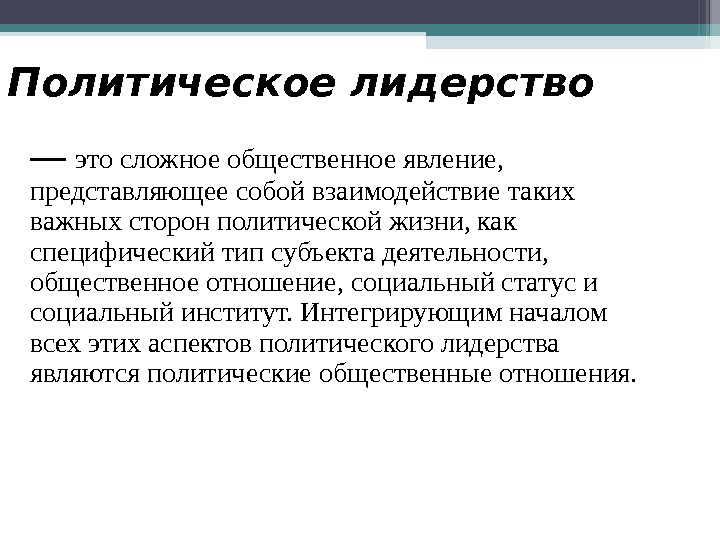 Политическое лидерство

— это сложное общественное явление, представляющее собой взаимодействие таких важных сторон политической жизни, как специфический тип субъекта деятельности, общественное отношение, социальный статус и социальный институт. Интегрирующим началом всех этих аспектов политического лидерства являются политические общественные отношения.